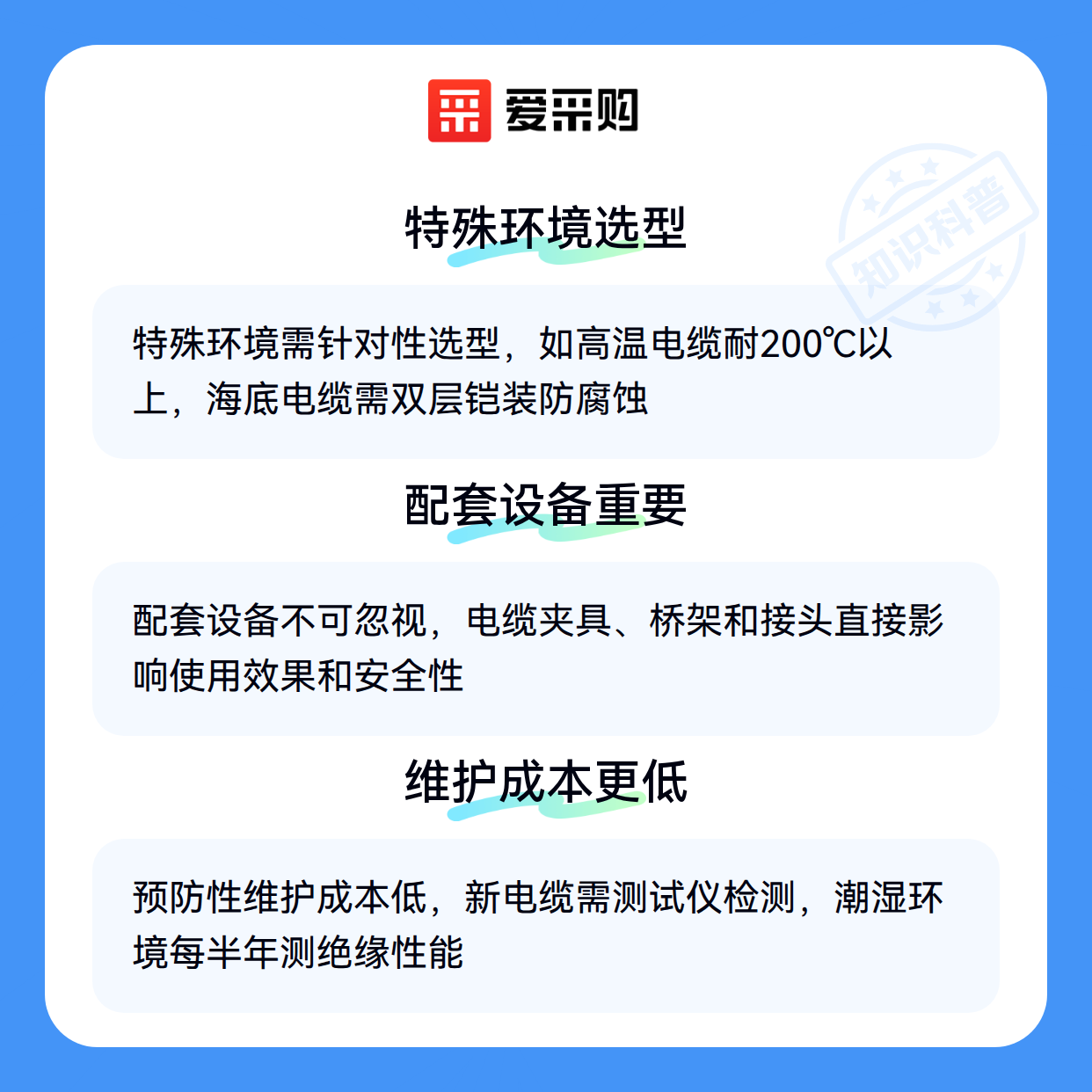 爱采购

特殊环境选型

特殊环境需针对性选型，如高温电缆耐200℃以上，海底电缆需双层铠装防腐蚀

配套设备重要

配套设备不可忽视，电缆夹具、桥架和接头直接影响使用效果和安全性

维护成本更低

预防性维护成本低，新电缆需测试仪检测，潮湿环境每半年测绝缘性能

知识科普